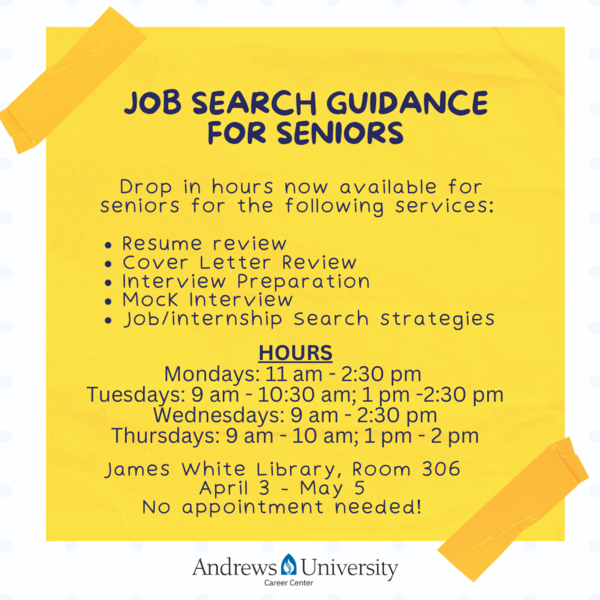 JOB SEARCH GUIDANCE
FOR SENIORS

Drop in hours now available for seniors for the following services:

• Resume review
• Cover Letter Review
• Interview Preparation
• Mock Interview
• Job/internship Search strategies

HOURS
Mondays: 11 am - 2:30 pm
Tuesdays: 9 am - 10:30 am; 1 pm -2:30 pm
Wednesdays: 9 am - 2:30 pm
Thursdays: 9 am - 10 am; 1 pm - 2 pm

James White Library, Room 306
April 3 - May 5
No appointment needed!

Andrews University
Career Center